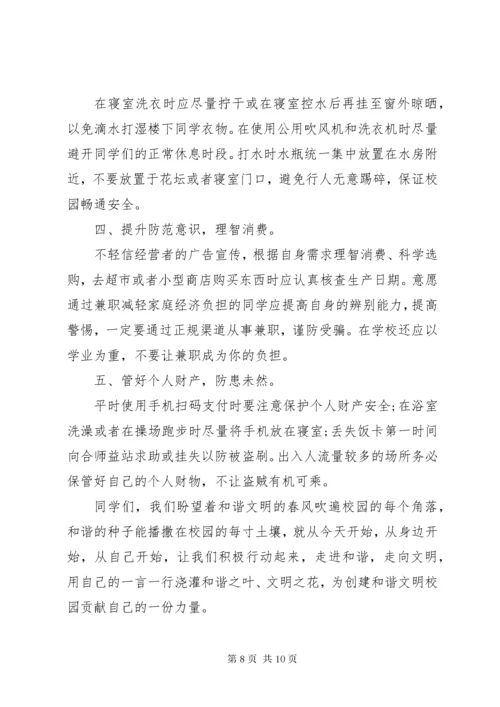 在寝室洗衣时应尽量拧干或在寝室控水后再挂至窗外晾晒，以免滴水打湿楼下同学衣物。在使用公用吹风机和洗衣机时尽量避开同学们的正常休息时段。打水时水瓶统一集中放置在水房附近，不要放置于花坛或者寝室门口，避免行人无意踢碎，保证校园畅通安全。

四、提升防范意识，理智消费。

不轻信经营者的广告宣传，根据自身需求理智消费、科学选购，去超市或者小型商店购买东西时应认真核查生产日期。意愿通过兼职减轻家庭经济负担的同学应提高自身的辨别能力，提高警惕，一定要通过正规渠道从事兼职，谨防受骗。在学校还应以学业为重，不要让兼职成为你的负担。

五、管好个人财产，防患未然。

平时使用手机扫码支付时要注意保护个人财产安全;在浴室洗澡或者在操场跑步时尽量将手机放在寝室;丢失饭卡第一时间向合师益站求助或挂失以防被盗刷。出入人流量较多的场所务必保管好自己的个人财物，不让盗贼有机可乘。

同学们，我们盼望着和谐文明的春风吹遍校园的每个角落，和谐的种子能播撒在校园的每寸土壤，就从今天开始，从身边开始，从自己开始，让我们积极行动起来，走进和谐，走向文明，用自己的一言一行浇灌和谐之叶、文明之花，为创建和谐文明校园贡献自己的一份力量。

第 8 页 共 10 页